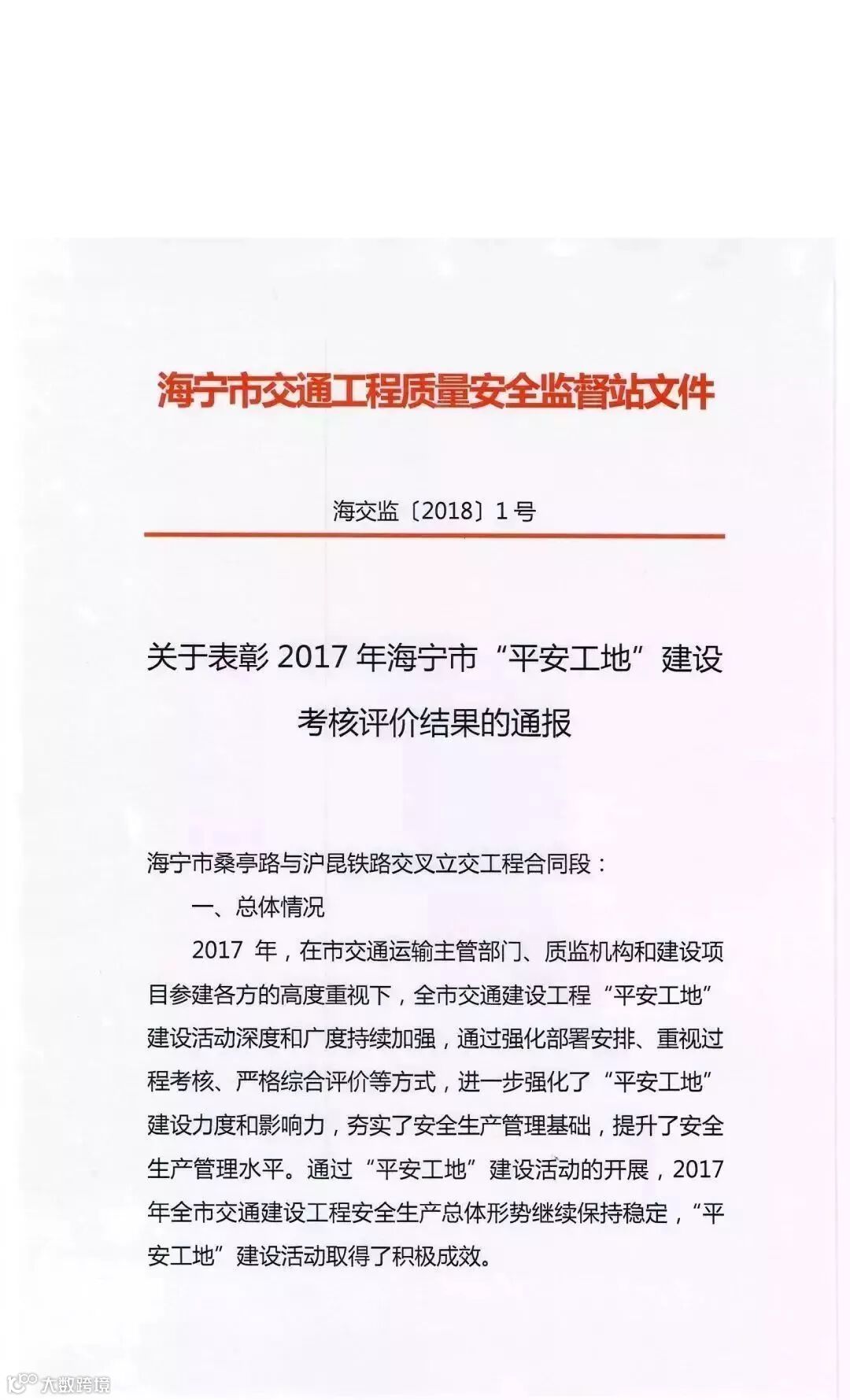 海宁市交通工程质量安全监督站文件

海交监〔2018〕1号

关于表彰2017年海宁市“平安工地”建设考核评价结果的通报

海宁市桑亭路与沪昆铁路交叉立交工程合同段：

一、总体情况

2017年，在市交通运输主管部门、质监机构和建设项目参建各方的高度重视下，全市交通建设工程“平安工地”建设活动深度和广度持续加强，通过强化部署安排、重视过程考核、严格综合评价等方式，进一步强化了“平安工地”建设力度和影响力，夯实了安全生产管理基础，提升了安全生产管理水平。通过“平安工地”建设活动的开展，2017年全市交通建设工程安全生产总体形势继续保持稳定，“平安工地”建设活动取得了积极成效。

大数跨境